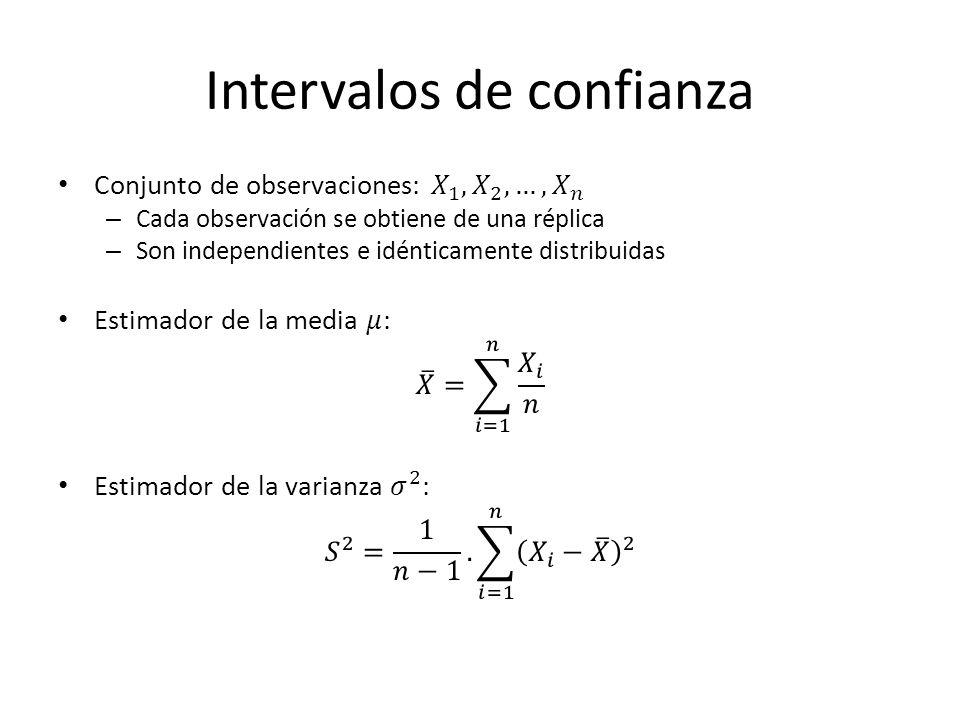 Intervalos de confianza

• Conjunto de observaciones: $X_1, X_2, \ldots, X_n$
– Cada observación se obtiene de una réplica
– Son independientes e idénticamente distribuidas

• Estimador de la media $\mu$:

$\bar{X} = \sum_{i=1}^{n} \frac{X_i}{n}$

• Estimador de la varianza $\sigma^2$:

$S^2 = \frac{1}{n-1} . \sum_{i=1}^{n} (X_i - \bar{X})^2$